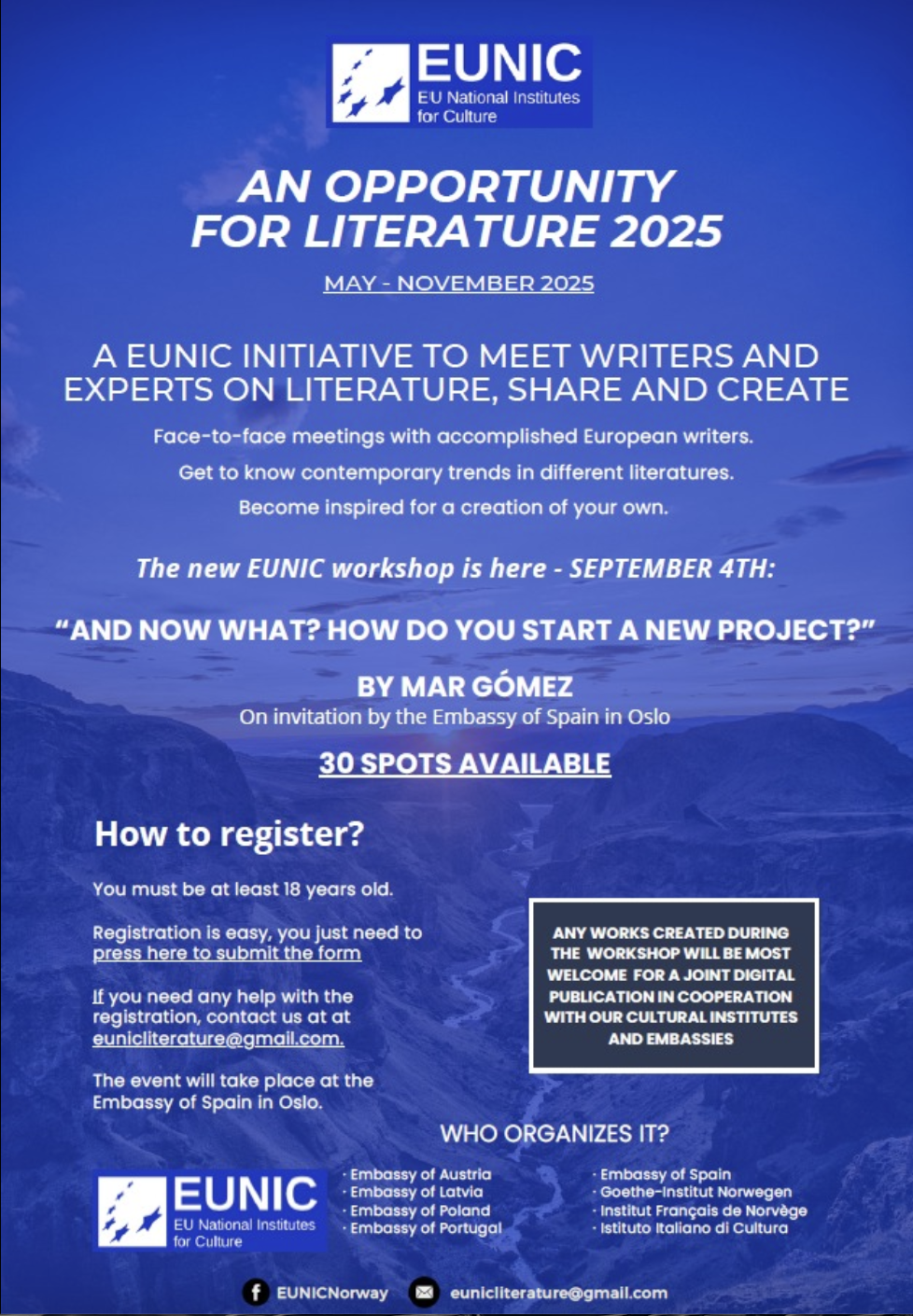 EUNIC
EU National Institutes
for Culture

AN OPPORTUNITY FOR LITERATURE 2025

MAY - NOVEMBER 2025

A EUNIC INITIATIVE TO MEET WRITERS AND EXPERTS ON LITERATURE, SHARE AND CREATE

Face-to-face meetings with accomplished European writers.

Get to know contemporary trends in different literatures.

Become inspired for a creation of your own.

The new EUNIC workshop is here - SEPTEMBER 4TH:

"AND NOW WHAT? HOW DO YOU START A NEW PROJECT?"

BY MAR GÓMEZ
On invitation by the Embassy of Spain in Oslo

30 SPOTS AVAILABLE

How to register?

You must be at least 18 years old.

Registration is easy, you just need to press here to submit the form

If you need any help with the registration, contact us at at eunicliterature@gmail.com.

The event will take place at the Embassy of Spain in Oslo.

ANY WORKS CREATED DURING THE WORKSHOP WILL BE MOST WELCOME FOR A JOINT DIGITAL PUBLICATION IN COOPERATION WITH OUR CULTURAL INSTITUTES AND EMBASSIES

WHO ORGANIZES IT?

EUNIC
EU National Institutes
for Culture

· Embassy of Austria
· Embassy of Latvia
· Embassy of Poland
· Embassy of Portugal

· Embassy of Spain
· Goethe-Institut Norwegen
· Institut Français de Norvège
· Istituto Italiano di Cultura

EUNICNorway
eunicliterature@gmail.com